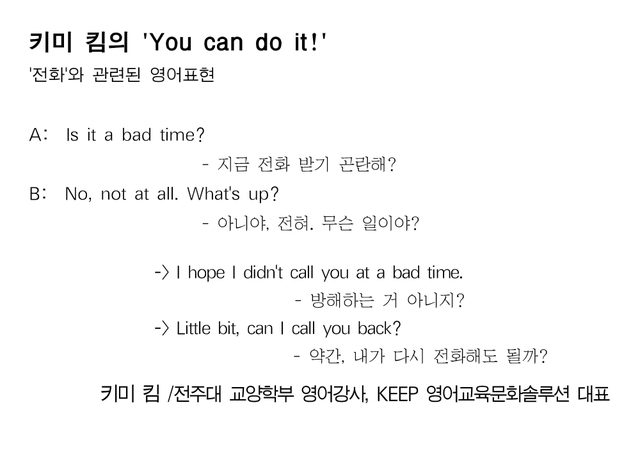 키미 킴의 'You can do it!'

'전화'와 관련된 영어표현

A: Is it a bad time?

- 지금 전화 받기 곤란해?

B: No, not at all. What's up?

- 아니야, 전혀. 무슨 일이야?

-> I hope I didn't call you at a bad time.

- 방해하는 거 아니지?

-> Little bit, can I call you back?

- 약간, 내가 다시 전화해도 될까?

키미 킴 /전주대 교양학부 영어강사, KEEP 영어교육문화솔루션 대표